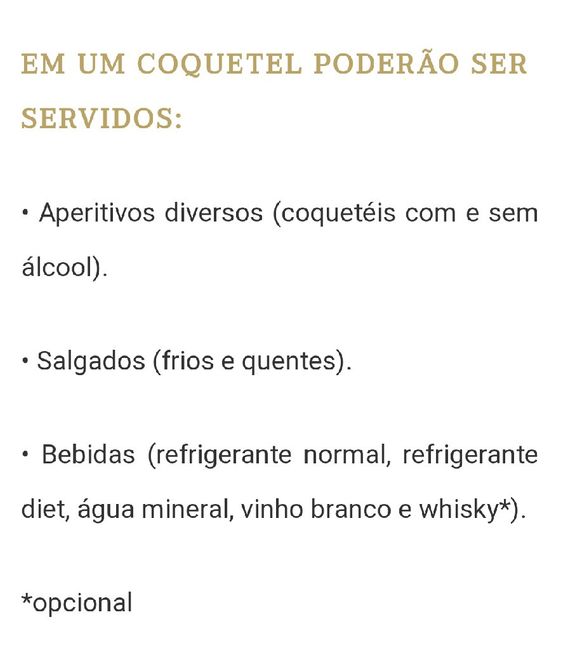 EM UM COQUETEL PODERÃO SER SERVIDOS:

• Aperitivos diversos (coquetéis com e sem álcool).

• Salgados (frios e quentes).

• Bebidas (refrigerante normal, refrigerante diet, água mineral, vinho branco e whisky*).

*opcional